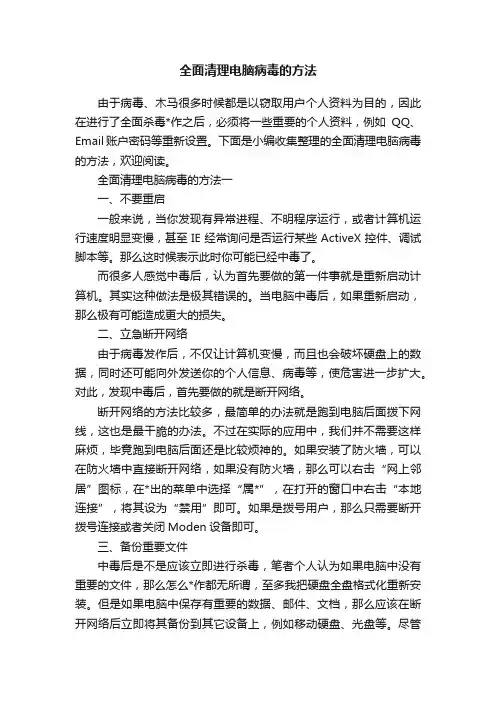 全面清理电脑病毒的方法

由于病毒、木马很多时候都是以窃取用户个人资料为目的，因此在进行了全面杀毒*作之后，必须将一些重要的个人资料，例如 QQ、Email 账户密码等重新设置。下面是小编收集整理的全面清理电脑病毒的方法，欢迎阅读。

全面清理电脑病毒的方法一

一、不要重启

一般来说，当你发现有异常进程、不明程序运行，或者计算机运行速度明显变慢，甚至 IE 经常询问是否运行某些 ActiveX 控件、调试脚本等。那么这时候表示此时你可能已经中毒了。

而很多人感觉中毒后，认为首先要做的第一件事就是重新启动计算机。其实这种做法是极其错误的。当电脑中毒后，如果重新启动，那么极有可能造成更大的损失。

二、立急断开网络

由于病毒发作后，不仅让计算机变慢，而且也会破坏硬盘上的数据，同时还可能向外发送你的个人信息、病毒等，使危害进一步扩大。对此，发现中毒后，首先要做的就是断开网络。

断开网络的方法比较多，最简单的办法就是跑到电脑后面拨下网线，这也是最干脆的办法。不过在实际的应用中，我们并不需要这样麻烦，毕竟跑到电脑后面还是比较烦神的。如果安装了防火墙，可以在防火墙中直接断开网络，如果没有防火墙，那么可以右击“网上邻居”图标，在*出的菜单中选择“属*”，在打开的窗口中右击“本地连接”，将其设为“禁用”即可。如果是拨号用户，那么只需要断开拨号连接或者关闭 Moden 设备即可。

三、备份重要文件

中毒后是不是应该立即进行杀毒，笔者个人认为如果电脑中没有重要的文件，那么怎么*作都无所谓，至多我把硬盘全盘格式化重新安装。但是如果电脑中保存有重要的数据、邮件、文档，那么应该在断开网络后立即将其备份到其它设备上，例如移动硬盘、光盘等。尽管